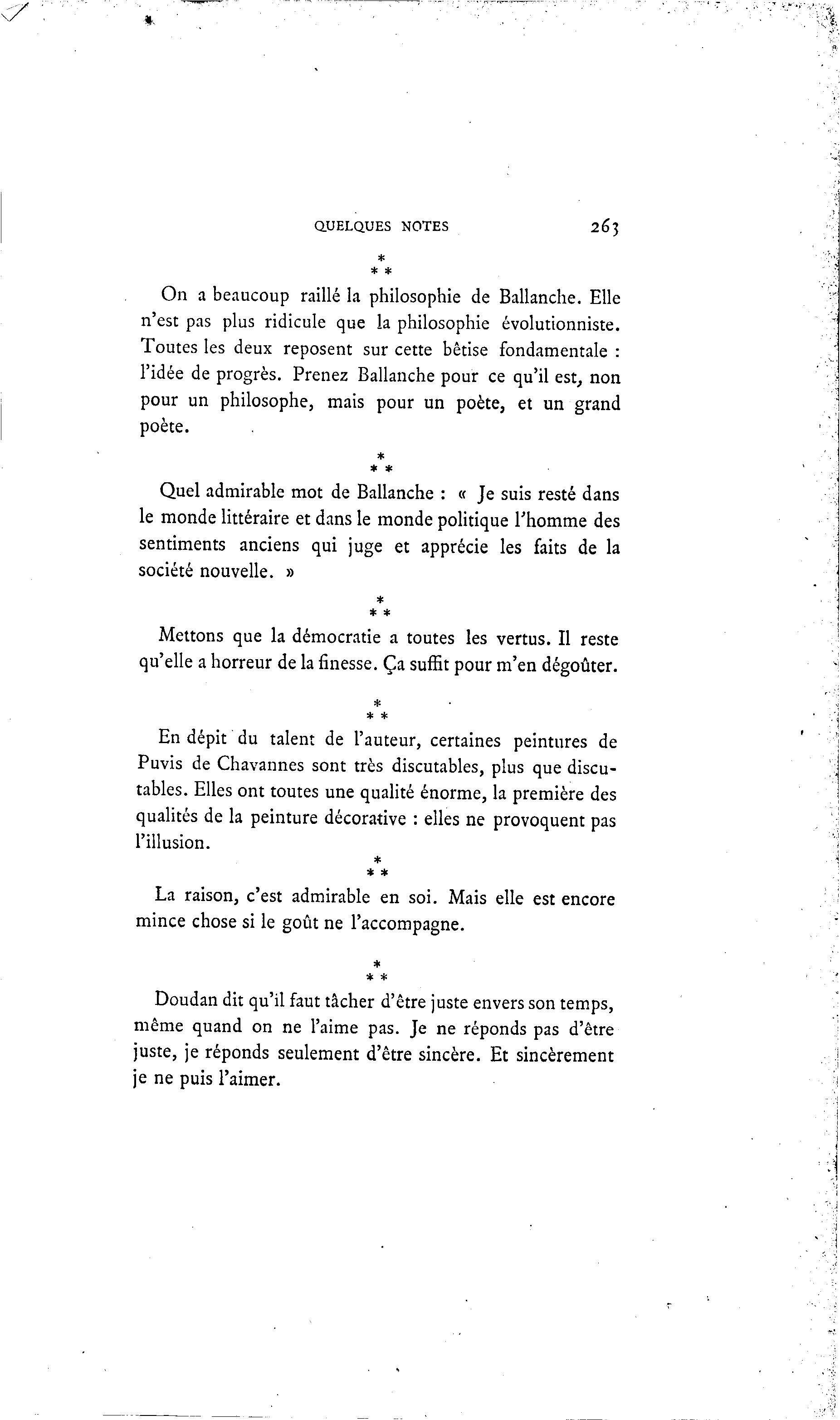 QUELQUES NOTES 263

\*
\* \*

On a beaucoup raillé la philosophie de Ballanche. Elle n'est pas plus ridicule que la philosophie évolutionniste. Toutes les deux reposent sur cette bêtise fondamentale : l'idée de progrès. Prenez Ballanche pour ce qu'il est, non pour un philosophe, mais pour un poète, et un grand poète.

\*
\* \*

Quel admirable mot de Ballanche : « Je suis resté dans le monde littéraire et dans le monde politique l'homme des sentiments anciens qui juge et apprécie les faits de la société nouvelle. »

\*
\* \*

Mettons que la démocratie a toutes les vertus. Il reste qu'elle a horreur de la finesse. Ça suffit pour m'en dégoûter.

\*
\* \*

En dépit du talent de l'auteur, certaines peintures de Puvis de Chavannes sont très discutables, plus que discutables. Elles ont toutes une qualité énorme, la première des qualités de la peinture décorative : elles ne provoquent pas l'illusion.

\*
\* \*

La raison, c'est admirable en soi. Mais elle est encore mince chose si le goût ne l'accompagne.

\*
\* \*

Doudan dit qu'il faut tâcher d'être juste envers son temps, même quand on ne l'aime pas. Je ne réponds pas d'être juste, je réponds seulement d'être sincère. Et sincèrement je ne puis l'aimer.